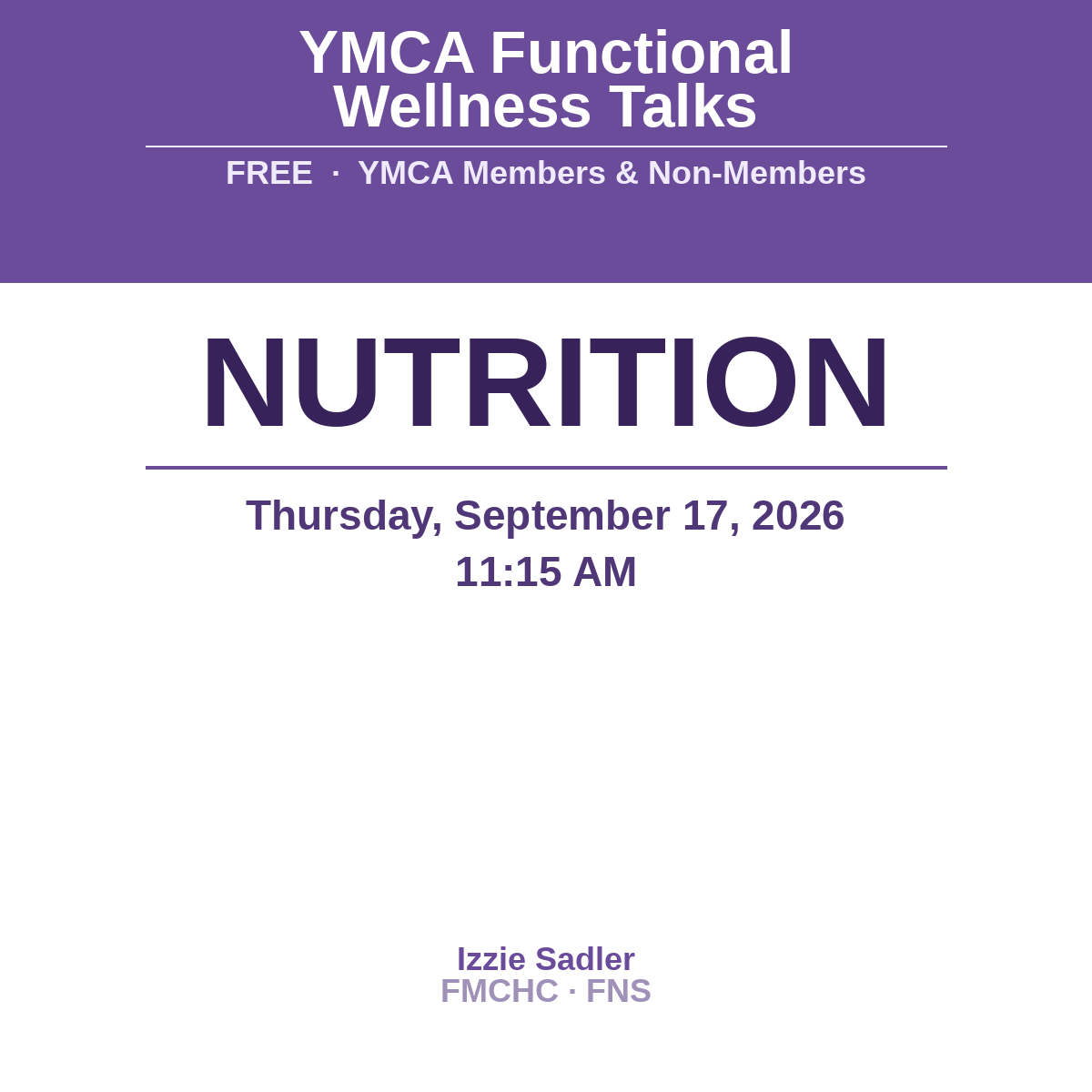 YMCA Functional Wellness Talks

FREE · YMCA Members & Non-Members

NUTRITION

Thursday, September 17, 2026
11:15 AM

Izzie Sadler
FMCHC · FNS